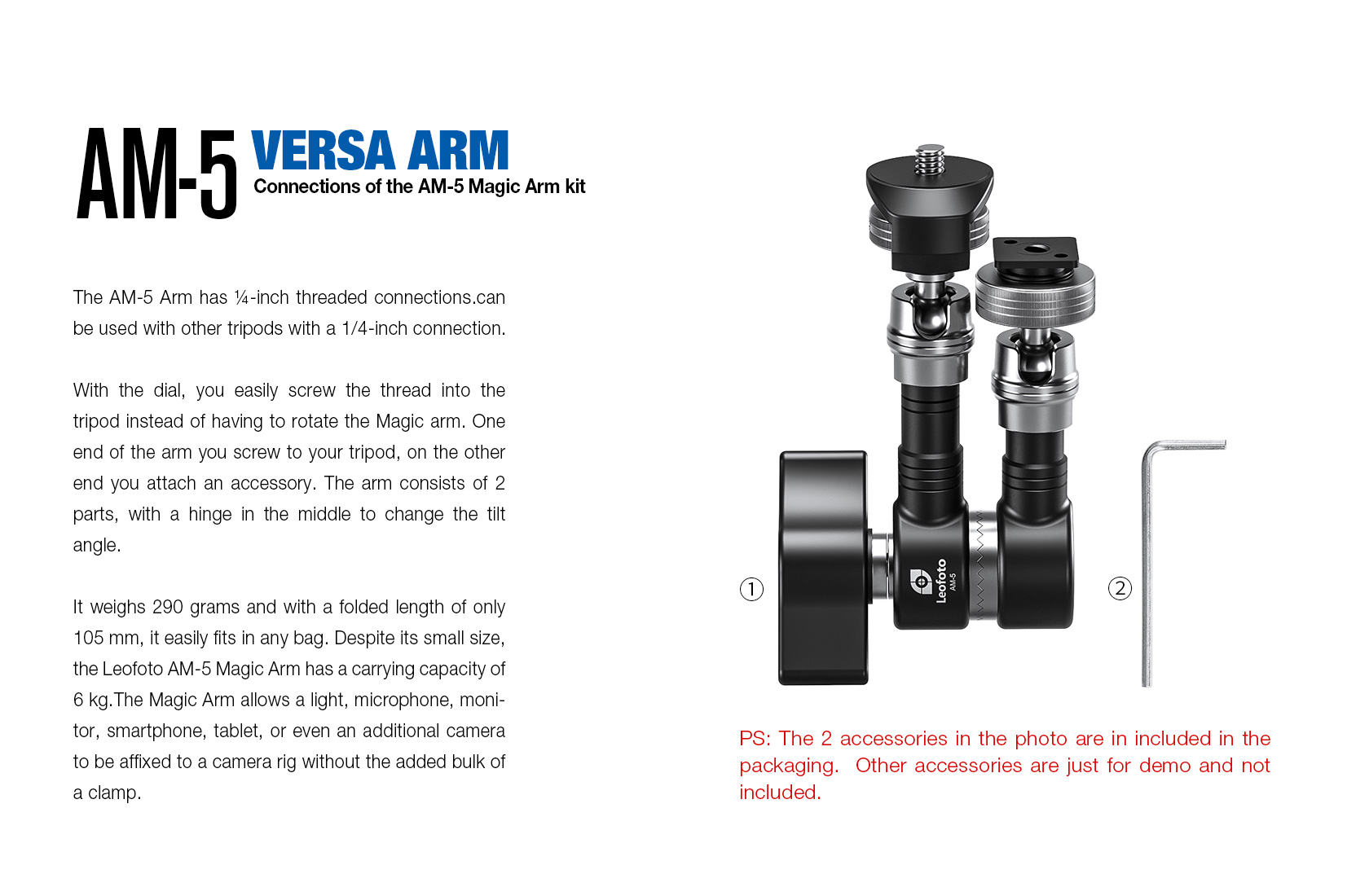 AM-5 VERSA ARM
Connections of the AM-5 Magic Arm kit

The AM-5 Arm has ¼-inch threaded connections.can be used with other tripods with a 1/4-inch connection.

With the dial, you easily screw the thread into the tripod instead of having to rotate the Magic arm. One end of the arm you screw to your tripod, on the other end you attach an accessory. The arm consists of 2 parts, with a hinge in the middle to change the tilt angle.

It weighs 290 grams and with a folded length of only 105 mm, it easily fits in any bag. Despite its small size, the Leofoto AM-5 Magic Arm has a carrying capacity of 6 kg.The Magic Arm allows a light, microphone, monitor, smartphone, tablet, or even an additional camera to be affixed to a camera rig without the added bulk of a clamp.

①

Leofoto
AM-5

②

PS: The 2 accessories in the photo are in included in the packaging. Other accessories are just for demo and not included.